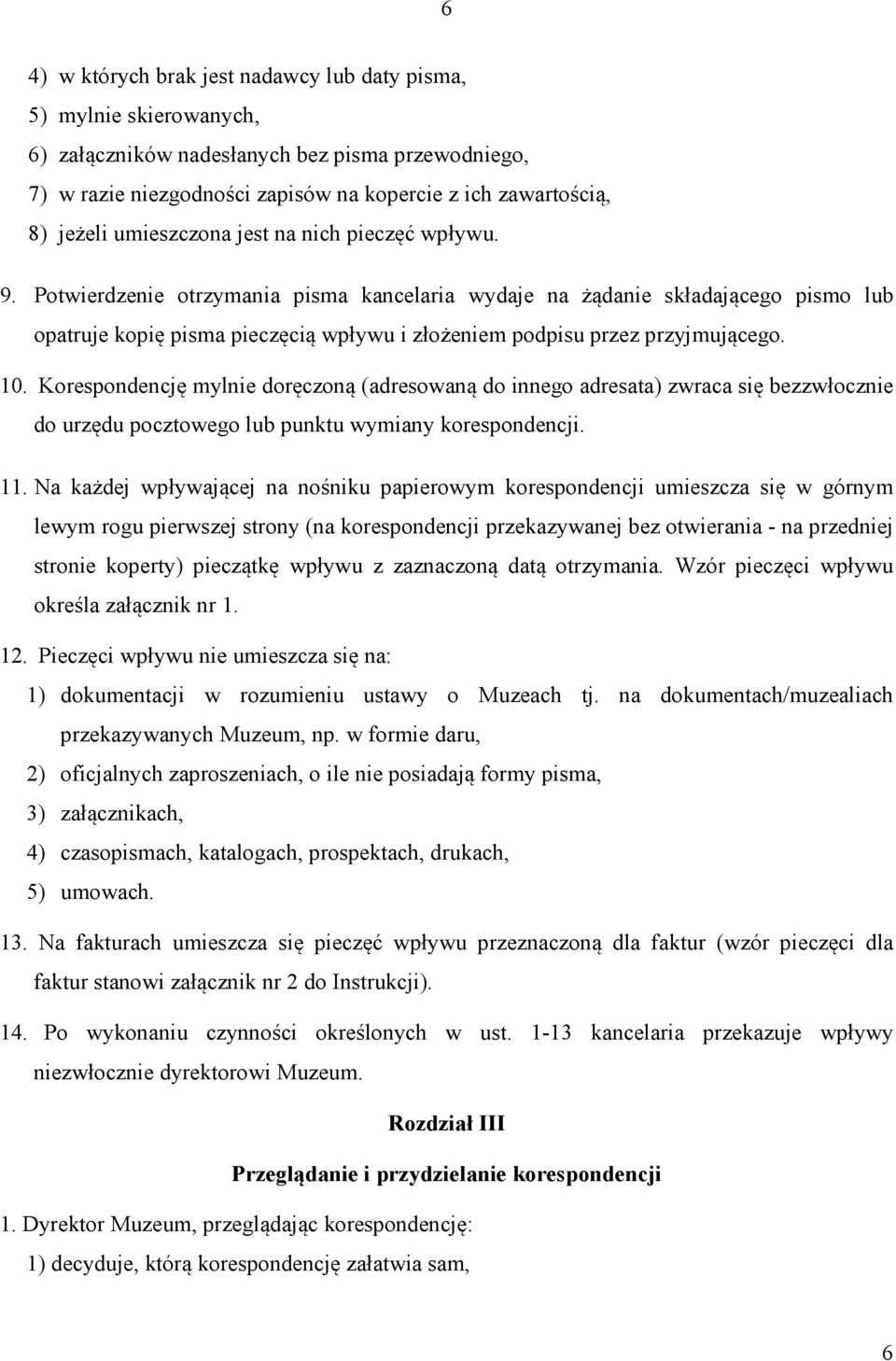 6

4) w których brak jest nadawcy lub daty pisma,

5) mylnie skierowanych,

6) załączników nadesłanych bez pisma przewodniego,

7) w razie niezgodności zapisów na kopercie z ich zawartością,

8) jeżeli umieszczona jest na nich pieczęć wpływu.

9. Potwierdzenie otrzymania pisma kancelaria wydaje na żądanie składającego pismo lub opatruje kopię pisma pieczęcią wpływu i złożeniem podpisu przez przyjmującego.

10. Korespondencję mylnie doręczoną (adresowaną do innego adresata) zwraca się bezzwłocznie do urzędu pocztowego lub punktu wymiany korespondencji.

11. Na każdej wpływającej na nośniku papierowym korespondencji umieszcza się w górnym lewym rogu pierwszej strony (na korespondencji przekazywanej bez otwierania - na przedniej stronie koperty) pieczątkę wpływu z zaznaczoną datą otrzymania. Wzór pieczęci wpływu określa załącznik nr 1.

12. Pieczęci wpływu nie umieszcza się na:

1) dokumentacji w rozumieniu ustawy o Muzeach tj. na dokumentach/muzealiach przekazywanych Muzeum, np. w formie daru,

2) oficjalnych zaproszeniach, o ile nie posiadają formy pisma,

3) załącznikach,

4) czasopismach, katalogach, prospektach, drukach,

5) umowach.

13. Na fakturach umieszcza się pieczęć wpływu przeznaczoną dla faktur (wzór pieczęci dla faktur stanowi załącznik nr 2 do Instrukcji).

14. Po wykonaniu czynności określonych w ust. 1-13 kancelaria przekazuje wpływy niezwłocznie dyrektorowi Muzeum.

Rozdział III

Przeglądanie i przydzielanie korespondencji

1. Dyrektor Muzeum, przeglądając korespondencję:

1) decyduje, którą korespondencję załatwia sam,

6